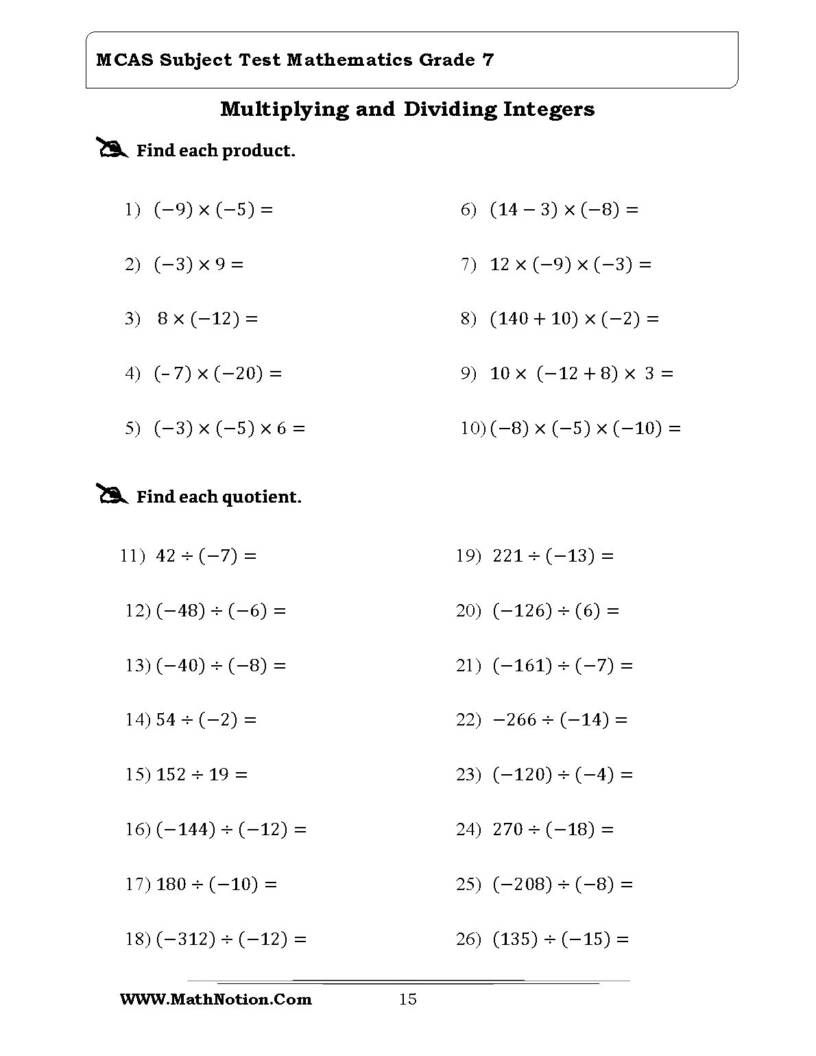 MCAS Subject Test Mathematics Grade 7

Multiplying and Dividing Integers

Find each product.

1) $(-9) \times (-5) =$

2) $(-3) \times 9 =$

3) $8 \times (-12) =$

4) $(-7) \times (-20) =$

5) $(-3) \times (-5) \times 6 =$

6) $(14 - 3) \times (-8) =$

7) $12 \times (-9) \times (-3) =$

8) $(140 + 10) \times (-2) =$

9) $10 \times (-12 + 8) \times 3 =$

10) $(-8) \times (-5) \times (-10) =$

Find each quotient.

11) $42 \div (-7) =$

12) $(-48) \div (-6) =$

13) $(-40) \div (-8) =$

14) $54 \div (-2) =$

15) $152 \div 19 =$

16) $(-144) \div (-12) =$

17) $180 \div (-10) =$

18) $(-312) \div (-12) =$

19) $221 \div (-13) =$

20) $(-126) \div (6) =$

21) $(-161) \div (-7) =$

22) $-266 \div (-14) =$

23) $(-120) \div (-4) =$

24) $270 \div (-18) =$

25) $(-208) \div (-8) =$

26) $(135) \div (-15) =$

WWW.MathNotion.Com 15